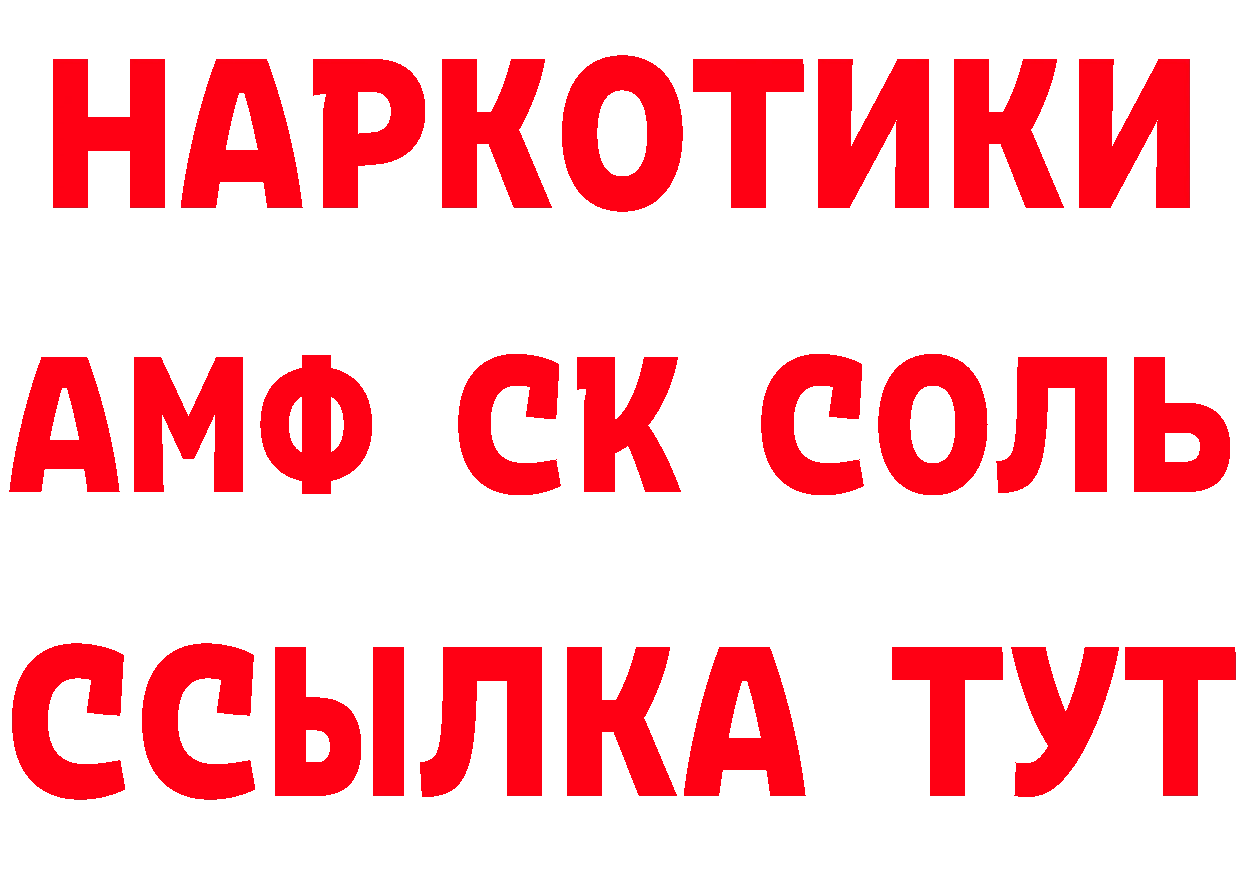 НАРКОТИКИ

АМФ СК СОЛЬ

ССЫЛКА ТУТ